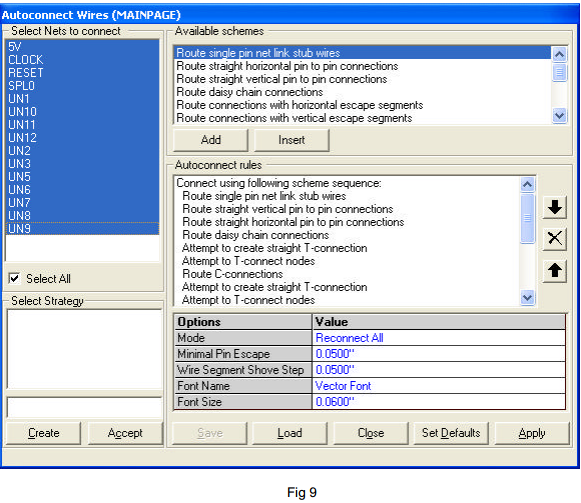 Autoconnect Wires (MAINPAGE)

Select Nets to connect

5V
CLOCK
RESET
SPL0
UN1
UN10
UN11
UN12
UN2
UN3
UN5
UN6
UN7
UN8
UN9

Select All

Select Strategy

Create
Accept

Available schemes

Route single pin net link stub wires
Route straight horizontal pin to pin connections
Route straight vertical pin to pin connections
Route daisy chain connections
Route connections with horizontal escape segments
Route connections with vertical escape segments

Add
Insert

Autoconnect rules

Connect using following scheme sequence:
Route single pin net link stub wires
Route straight vertical pin to pin connections
Route straight horizontal pin to pin connections
Route daisy chain connections
Attempt to create straight T-connection
Attempt to T-connect nodes
Route C-connections
Attempt to create straight T-connection
Attempt to T-connect nodes

| Options | Value |
|---|---|
| Mode | Reconnect All |
| Minimal Pin Escape | 0.0500'' |
| Wire Segment Shove Step | 0.0500'' |
| Font Name | Vector Font |
| Font Size | 0.0600'' |

Save
Load
Close
Set Defaults
Apply

Fig 9